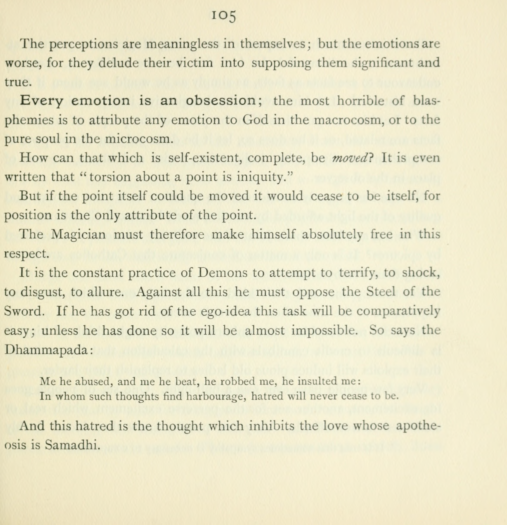 105

The perceptions are meaningless in themselves; but the emotions are worse, for they delude their victim into supposing them significant and true.

Every emotion is an obsession; the most horrible of blasphemies is to attribute any emotion to God in the macrocosm, or to the pure soul in the microcosm.

How can that which is self-existent, complete, be moved? It is even written that "torsion about a point is iniquity."

But if the point itself could be moved it would cease to be itself, for position is the only attribute of the point.

The Magician must therefore make himself absolutely free in this respect.

It is the constant practice of Demons to attempt to terrify, to shock, to disgust, to allure. Against all this he must oppose the Steel of the Sword. If he has got rid of the ego-idea this task will be comparatively easy; unless he has done so it will be almost impossible. So says the Dhammapada:

Me he abused, and me he beat, he robbed me, he insulted me:
In whom such thoughts find harbourage, hatred will never cease to be.

And this hatred is the thought which inhibits the love whose apotheosis is Samadhi.